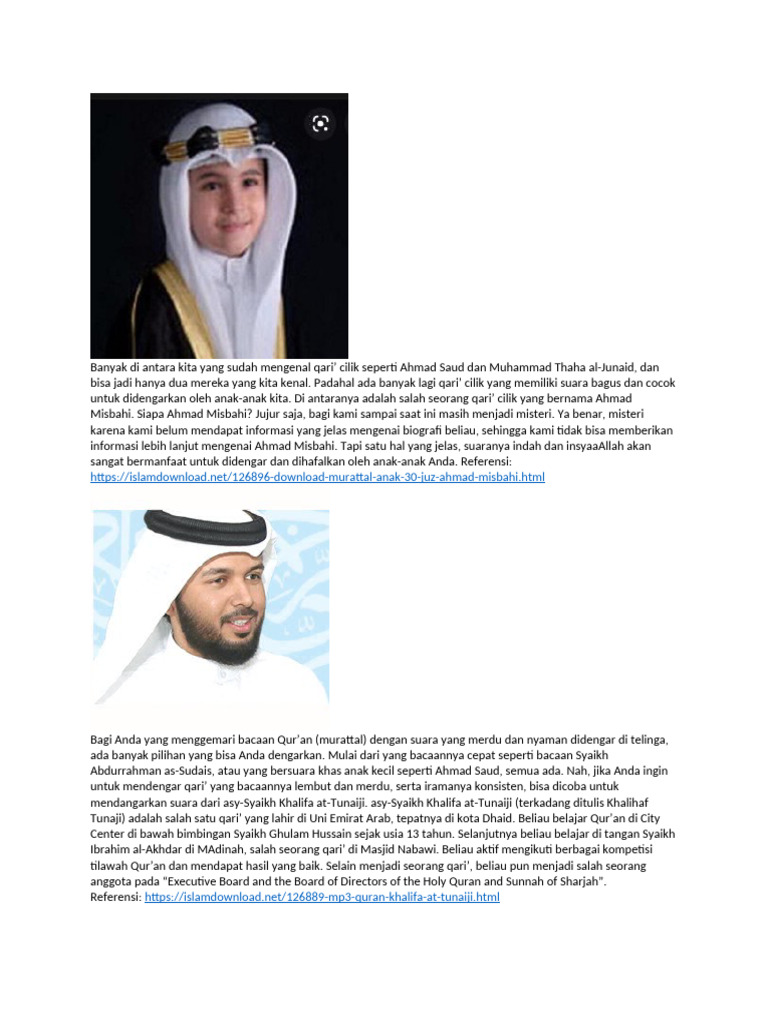 Banyak di antara kita yang sudah mengenal qari' cilik seperti Ahmad Saud dan Muhammad Thaha al-Junaid, dan bisa jadi hanya dua mereka yang kita kenal. Padahal ada banyak lagi qari' cilik yang memiliki suara bagus dan cocok untuk didengarkan oleh anak-anak kita. Di antaranya adalah salah seorang qari' cilik yang bernama Ahmad Misbahi. Siapa Ahmad Misbahi? Jujur saja, bagi kami sampai saat ini masih menjadi misteri. Ya benar, misteri karena kami belum mendapat informasi yang jelas mengenai biografi beliau, sehingga kami tidak bisa memberikan informasi lebih lanjut mengenai Ahmad Misbahi. Tapi satu hal yang jelas, suaranya indah dan insyaaAllah akan sangat bermanfaat untuk didengar dan dihafalkan oleh anak-anak Anda. Referensi: https://islamdownload.net/126896-download-murattal-anak-30-juz-ahmad-misbahi.html

Bagi Anda yang menggemari bacaan Qur'an (murattal) dengan suara yang merdu dan nyaman didengar di telinga, ada banyak pilihan yang bisa Anda dengarkan. Mulai dari yang bacaannya cepat seperti bacaan Syaikh Abdurrahman as-Sudais, atau yang bersuara khas anak kecil seperti Ahmad Saud, semua ada. Nah, jika Anda ingin untuk mendengar qari' yang bacaannya lembut dan merdu, serta iramanya konsisten, bisa dicoba untuk mendangarkan suara dari asy-Syaikh Khalifa at-Tunaiji. asy-Syaikh Khalifa at-Tunaiji (terkadang ditulis Khalihaf Tunaji) adalah salah satu qari' yang lahir di Uni Emirat Arab, tepatnya di kota Dhaid. Beliau belajar Qur'an di City Center di bawah bimbingan Syaikh Ghulam Hussain sejak usia 13 tahun. Selanjutnya beliau belajar di tangan Syaikh Ibrahim al-Akhdar di MAdinah, salah seorang qari' di Masjid Nabawi. Beliau aktif mengikuti berbagai kompetisi tilawah Qur'an dan mendapat hasil yang baik. Selain menjadi seorang qari', beliau pun menjadi salah seorang anggota pada "Executive Board and the Board of Directors of the Holy Quran and Sunnah of Sharjah".
Referensi: https://islamdownload.net/126889-mp3-quran-khalifa-at-tunaiji.html